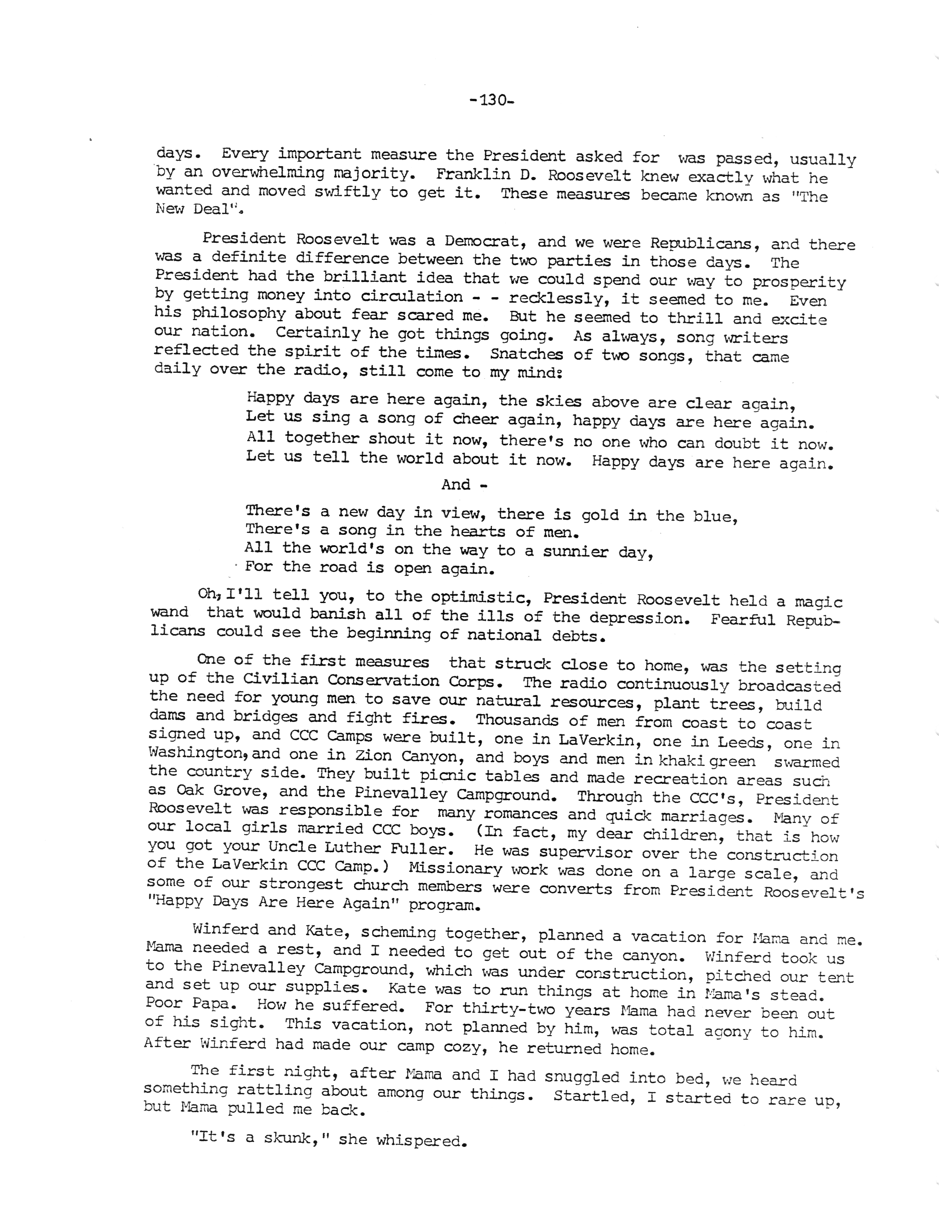 -130-

days. Every important measure the President asked for was passed, usually by an overwhelming majority. Franklin D. Roosevelt knew exactly what he wanted and moved swiftly to get it. These measures became known as "The New Deal".

President Roosevelt was a Democrat, and we were Republicans, and there was a definite difference between the two parties in those days. The President had the brilliant idea that we could spend our way to prosperity by getting money into circulation - - recklessly, it seemed to me. Even his philosophy about fear scared me. But he seemed to thrill and excite our nation. Certainly he got things going. As always, song writers reflected the spirit of the times. Snatches of two songs, that came daily over the radio, still come to my mind:

Happy days are here again, the skies above are clear again,
Let us sing a song of cheer again, happy days are here again.
All together shout it now, there's no one who can doubt it now.
Let us tell the world about it now. Happy days are here again.

And -

There's a new day in view, there is gold in the blue,
There's a song in the hearts of men.
All the world's on the way to a sunnier day,
For the road is open again.

Oh, I'll tell you, to the optimistic, President Roosevelt held a magic wand that would banish all of the ills of the depression. Fearful Republicans could see the beginning of national debts.

One of the first measures that struck close to home, was the setting up of the Civilian Conservation Corps. The radio continuously broadcasted the need for young men to save our natural resources, plant trees, build dams and bridges and fight fires. Thousands of men from coast to coast signed up, and CCC Camps were built, one in LaVerkin, one in Leeds, one in Washington, and one in Zion Canyon, and boys and men in khaki green swarmed the country side. They built picnic tables and made recreation areas such as Oak Grove, and the Pinevalley Campground. Through the CCC's, President Roosevelt was responsible for many romances and quick marriages. Many of our local girls married CCC boys. (In fact, my dear children, that is how you got your Uncle Luther Fuller. He was supervisor over the construction of the LaVerkin CCC Camp.) Missionary work was done on a large scale, and some of our strongest church members were converts from President Roosevelt's "Happy Days Are Here Again" program.

Winferd and Kate, scheming together, planned a vacation for Mama and me. Mama needed a rest, and I needed to get out of the canyon. Winferd took us to the Pinevalley Campground, which was under construction, pitched our tent and set up our supplies. Kate was to run things at home in Mama's stead. Poor Papa. How he suffered. For thirty-two years Mama had never been out of his sight. This vacation, not planned by him, was total agony to him. After Winferd had made our camp cozy, he returned home.

The first night, after Mama and I had snuggled into bed, we heard something rattling about among our things. Startled, I started to rare up, but Mama pulled me back.

"It's a skunk," she whispered.